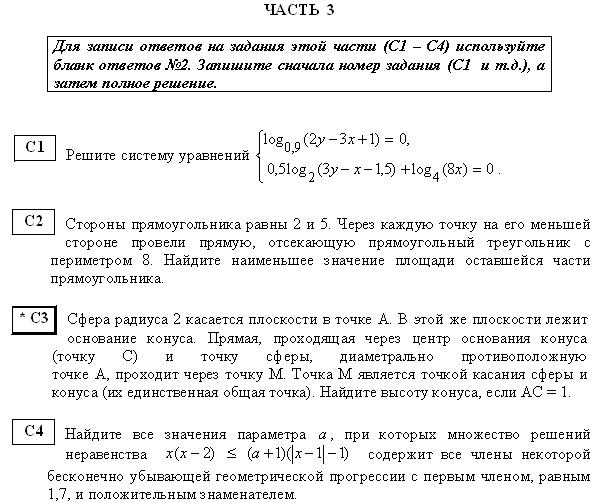 ЧАСТЬ 3

Для записи ответов на задания этой части (С1 – С4) используйте бланк ответов №2. Запишите сначала номер задания (С1 и т.д.), а затем полное решение.

С1 Решите систему уравнений $\begin{cases} \log_{0,9}(2y-3x+1)=0, \\ 0,5\log_2(3y-x-1,5)+\log_4(8x)=0. \end{cases}$

С2 Стороны прямоугольника равны 2 и 5. Через каждую точку на его меньшей стороне провели прямую, отсекающую прямоугольный треугольник с периметром 8. Найдите наименьшее значение площади оставшейся части прямоугольника.

* С3 Сфера радиуса 2 касается плоскости в точке А. В этой же плоскости лежит основание конуса. Прямая, проходящая через центр основания конуса (точку С) и точку сферы, диаметрально противоположную точке А, проходит через точку М. Точка М является точкой касания сферы и конуса (их единственная общая точка). Найдите высоту конуса, если АС = 1.

С4 Найдите все значения параметра $a$, при которых множество решений неравенства $x(x-2) \le (a+1)(|x-1|-1)$ содержит все члены некоторой бесконечно убывающей геометрической прогрессии с первым членом, равным 1,7, и положительным знаменателем.